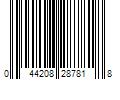 0 44208 28781 8